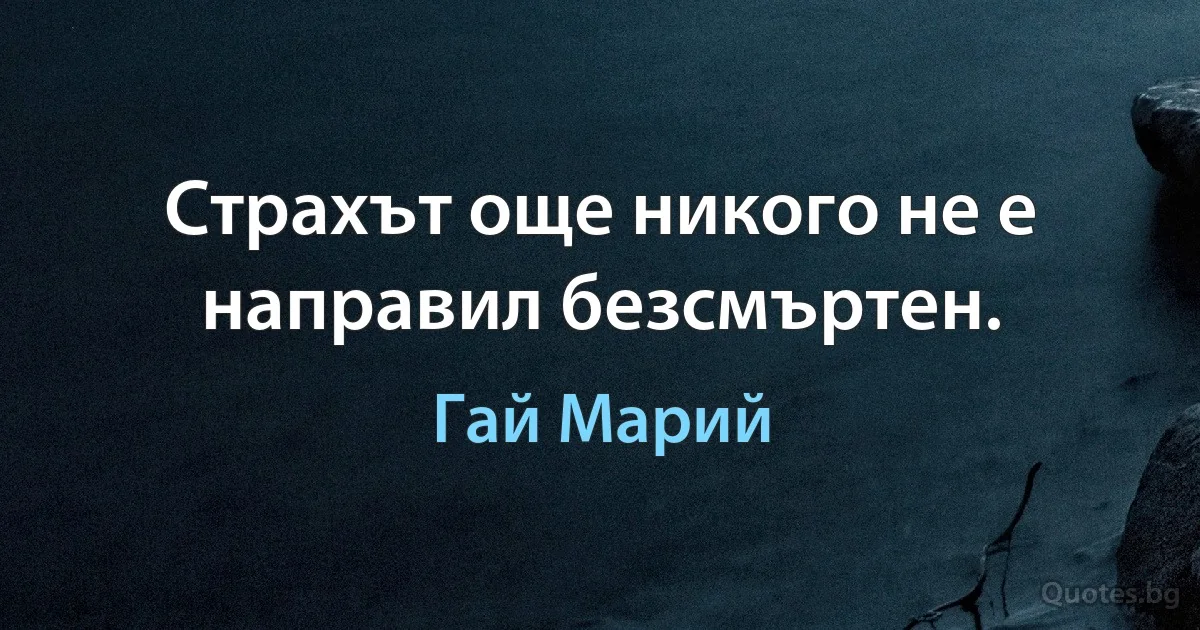 Страхът още никого не е направил безсмъртен.

Гай Марий

Quotes.bg